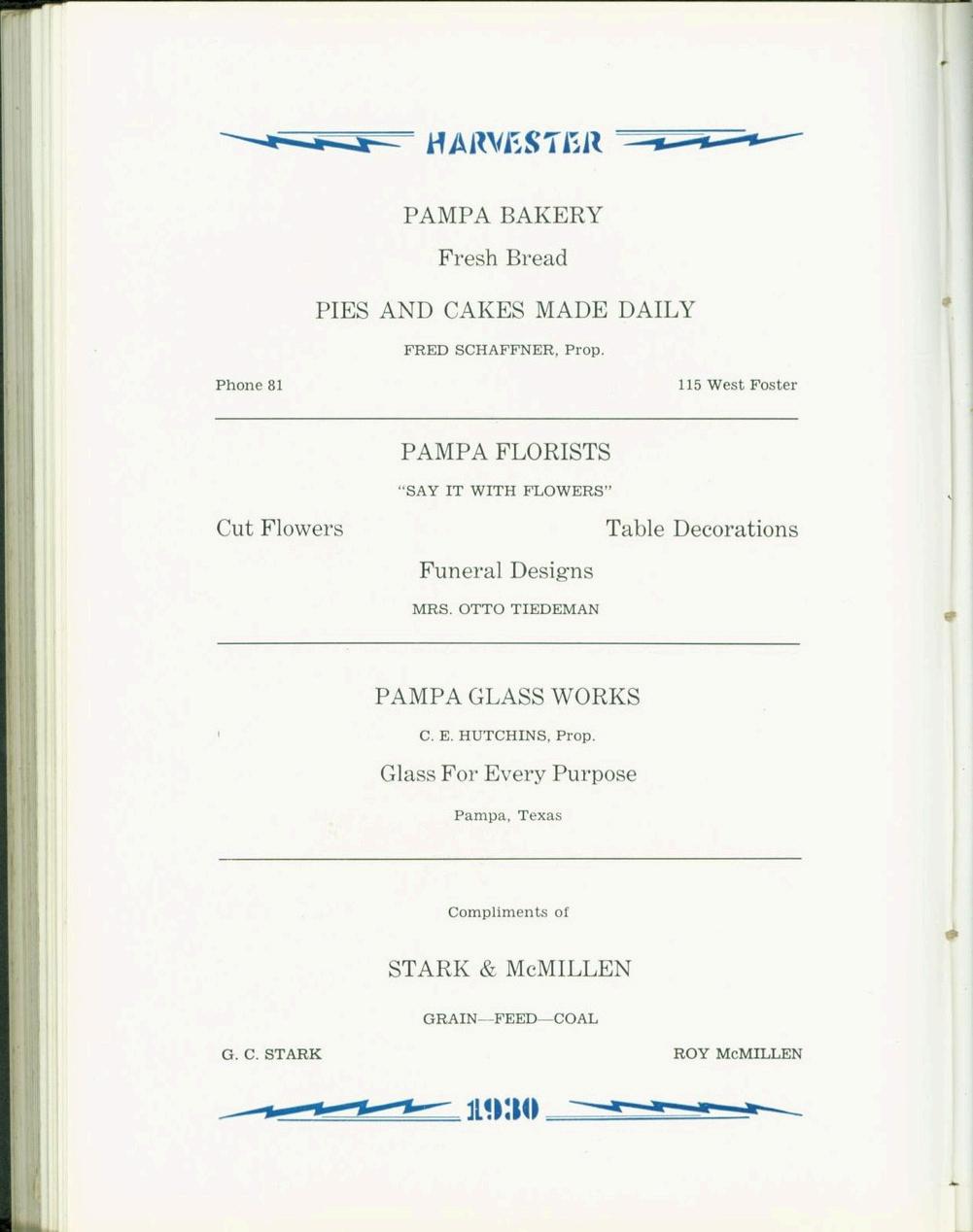 HARVESTER

PAMPA BAKERY

Fresh Bread

PIES AND CAKES MADE DAILY

FRED SCHAFFNER, Prop.

Phone 81

115 West Foster

PAMPA FLORISTS

"SAY IT WITH FLOWERS"

Cut Flowers

Table Decorations

Funeral Designs

MRS. OTTO TIEDEMAN

PAMPA GLASS WORKS

C. E. HUTCHINS, Prop.

Glass For Every Purpose

Pampa, Texas

Compliments of

STARK & McMILLEN

GRAIN—FEED—COAL

G. C. STARK

ROY McMILLEN

1930